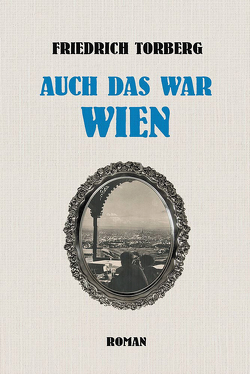 FRIEDRICH TORBERG

AUCH DAS WAR
WIEN

ROMAN